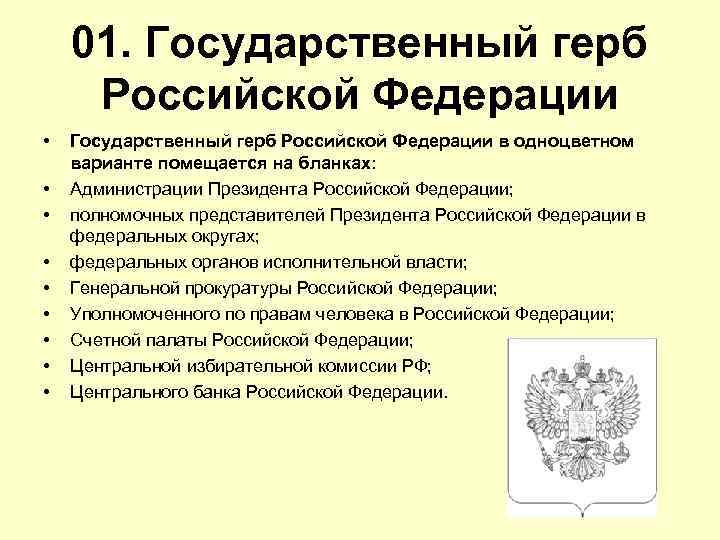 01. Государственный герб Российской Федерации

• Государственный герб Российской Федерации в одноцветном варианте помещается на бланках:
• Администрации Президента Российской Федерации;
• полномочных представителей Президента Российской Федерации в федеральных округах;
• федеральных органов исполнительной власти;
• Генеральной прокуратуры Российской Федерации;
• Уполномоченного по правам человека в Российской Федерации;
• Счетной палаты Российской Федерации;
• Центральной избирательной комиссии РФ;
• Центрального банка Российской Федерации.